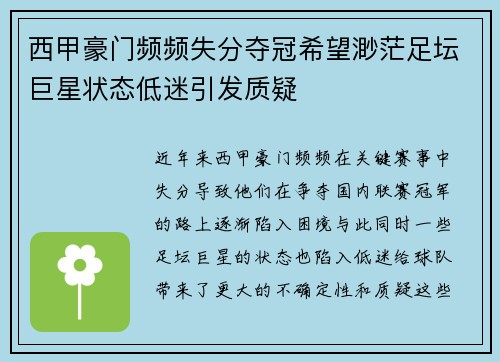 西甲豪门频频失分夺冠希望渺茫足坛巨星状态低迷引发质疑

近年来西甲豪门频频在关键赛事中失分导致他们在争夺国内联赛冠军的路上逐渐陷入困境与此同时一些足坛巨星的状态也陷入低迷给球队带来了更大的不确定性和质疑这些